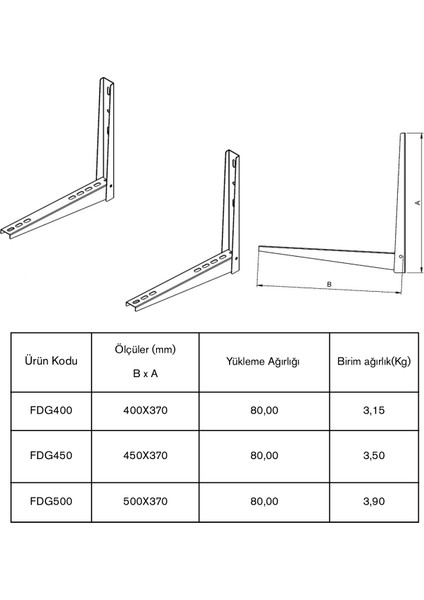 A

B

| Ürün Kodu | Ölçüler (mm) B x A | Yükleme Ağırlığı | Birim ağırlık(Kg) |
|---|---|---|---|
| FDG400 | 400X370 | 80,00 | 3,15 |
| FDG450 | 450X370 | 80,00 | 3,50 |
| FDG500 | 500X370 | 80,00 | 3,90 |